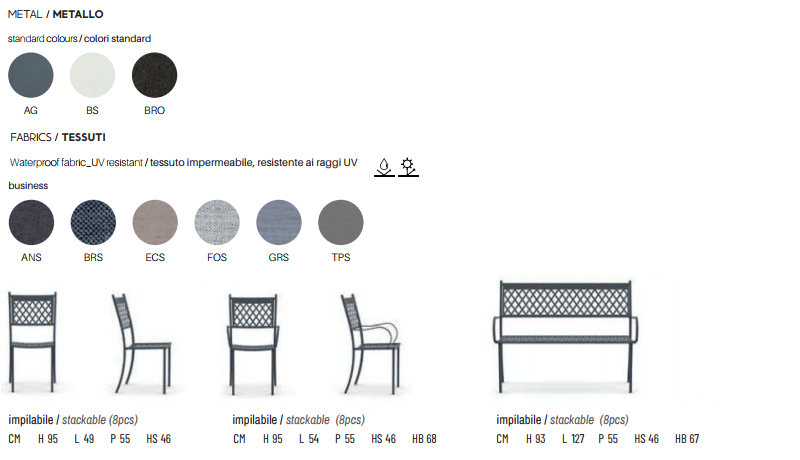 METAL / METALLO

standard colours / colori standard

AG
BS
BRO

FABRICS / TESSUTI

Waterproof fabric_UV resistant / tessuto impermeabile, resistente ai raggi UV

business

ANS
BRS
ECS
FOS
GRS
TPS

impilabile / stackable (8pcs)
CM H 95 L 49 P 55 HS 46

impilabile / stackable (8pcs)
CM H 95 L 54 P 55 HS 46 HB 68

impilabile / stackable (8pcs)
CM H 93 L 127 P 55 HS 46 HB 67